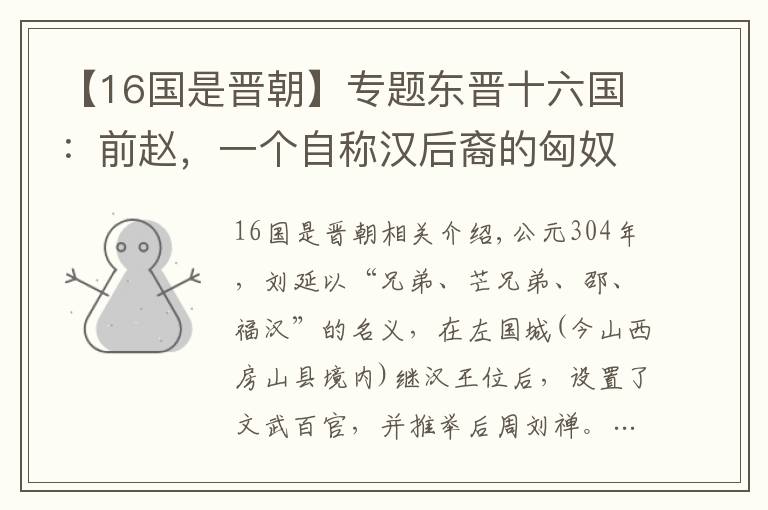 【16国是晋朝】专题东晋十六国：前赵，一个自称汉后裔的匈奴

16国是晋朝相关介绍，公元304年，刘延以“兄弟、芒兄弟、邵、福汉”的名义，在左国城(今山西房山县境内)继汉王位后，设置了文武百官，并推举后周刘禅。…